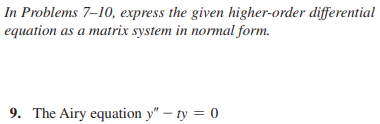 In Problems 7–10, express the given higher-order differential equation as a matrix system in normal form.

9. The Airy equation $y'' - ty = 0$